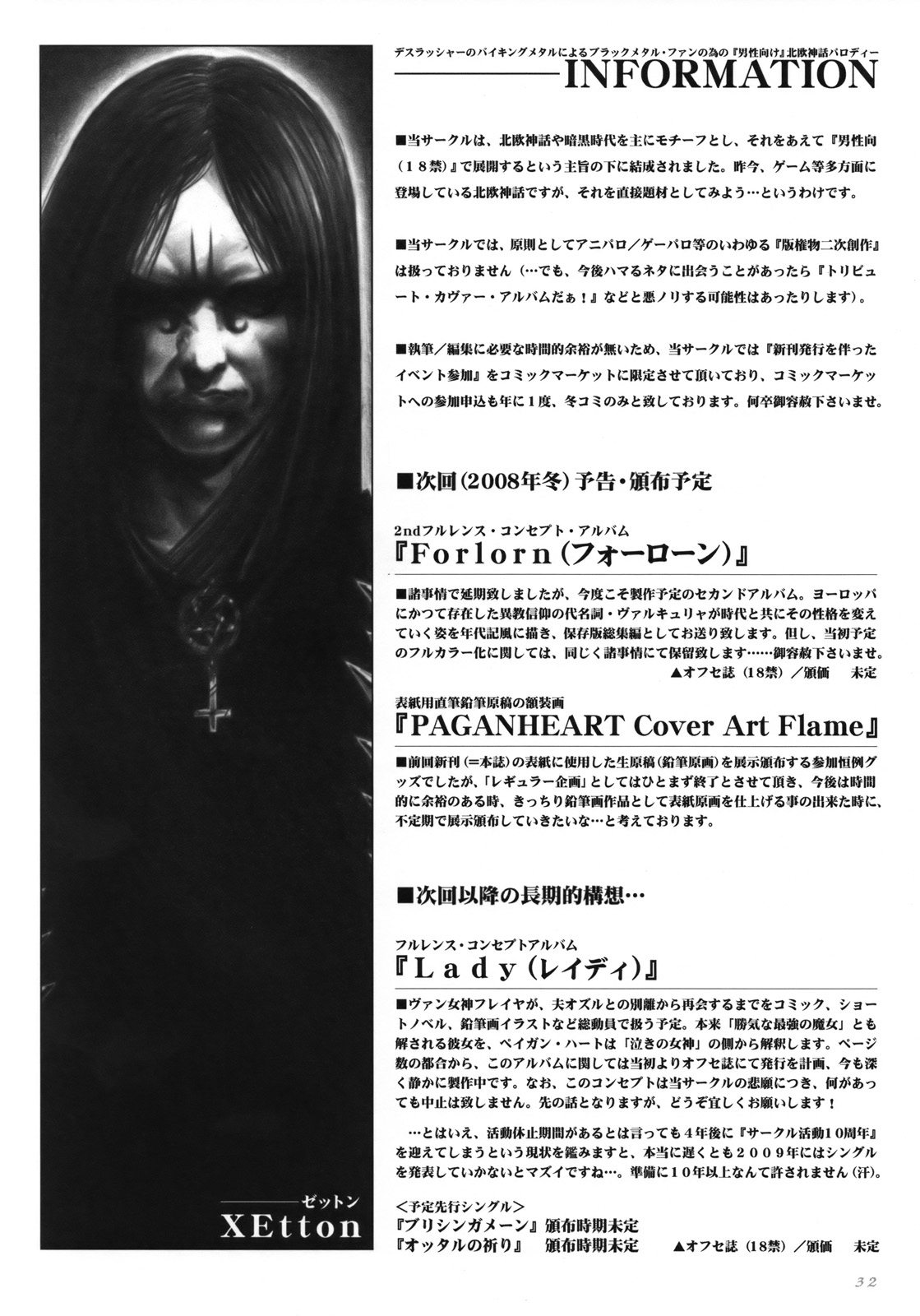 デスラッシャーのバイキングメタルによるブラックメタル・ファンの為の『男性向け』北欧神話パロディー
INFORMATION

■当サークルは、北欧神話や暗黒時代を主にモチーフとし、それをあえて『男性向（18禁）』で展開するという主旨の下に結成されました。昨今、ゲーム等多方面に登場している北欧神話ですが、それを直接題材としてみよう…というわけです。

■当サークルでは、原則としてアニパロ／ゲーパロ等のいわゆる『版権物二次創作』は扱っておりません（…でも、今後ハマるネタに出会うことがあったら『トリビュート・カヴァー・アルバムだぁ！』などと悪ノリする可能性はあったりします）。

■執筆／編集に必要な時間的余裕が無いため、当サークルでは『新刊発行を伴ったイベント参加』をコミックマーケットに限定させて頂いており、コミックマーケットへの参加申込も年に1度、冬コミのみと致しております。何卒御容赦下さいませ。

■次回(2008年冬)予告・頒布予定

2ndフルレンス・コンセプト・アルバム
『Forlorn(フォーローン)』

■諸事情で延期致しましたが、今度こそ製作予定のセカンドアルバム。ヨーロッパにかつて存在した異教信仰の代名詞・ヴァルキュリャが時代と共にその性格を変えていく姿を年代記風に描き、保存版総集編としてお送り致します。但し、当初予定のフルカラー化に関しては、同じく諸事情にて保留致します……御容赦下さいませ。
▲オフセ誌（18禁）／頒価　未定

表紙用直筆鉛筆原稿の額装画
『PAGANHEART Cover Art Flame』

■前回新刊(=本誌)の表紙に使用した生原稿(鉛筆原画)を展示頒布する参加恒例グッズでしたが、「レギュラー企画」としてはひとまず終了とさせて頂き、今後は時間的に余裕のある時、きっちり鉛筆画作品として表紙原画を仕上げる事の出来た時に、不定期で展示頒布していきたいな…と考えております。

■次回以降の長期的構想…

フルレンス・コンセプトアルバム
『Lady(レイディ)』

■ヴァン女神フレイヤが、夫オズルとの別離から再会するまでをコミック、ショートノベル、鉛筆画イラストなど総動員で扱う予定。本来「勝気な最強の魔女」とも解される彼女を、ペイガン・ハートは「泣きの女神」の側から解釈します。ページ数の都合から、このアルバムに関しては当初よりオフセ誌にて発行を計画、今も深く静かに製作中です。なお、このコンセプトは当サークルの悲願につき、何があっても中止は致しません。先の話となりますが、どうぞ宜しくお願いします！

…とはいえ、活動休止期間があるとは言っても4年後に『サークル活動10周年』を迎えてしまうという現状を鑑みますと、本当に遅くとも2009年にはシングルを発表していかないとマズイですね…。準備に10年以上なんて許されません（汗）。

＜予定先行シングル＞
『ブリシンガメーン』頒布時期未定
『オッタルの祈り』　頒布時期未定　▲オフセ誌（18禁）／頒価　未定

ゼットン
XEtton

32